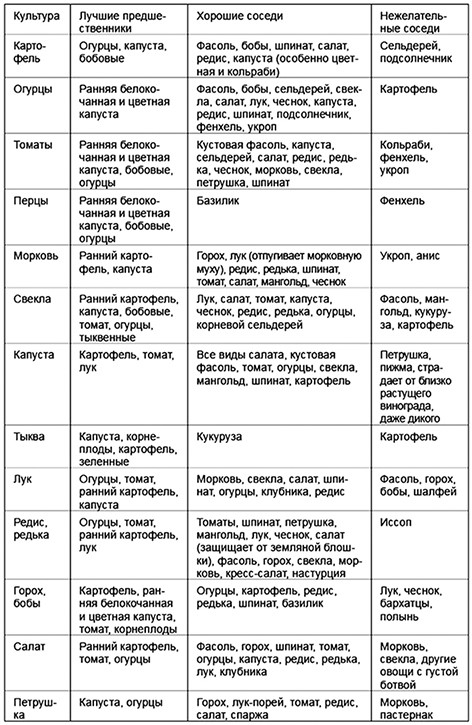 | Культура | Лучшие предшественники | Хорошие соседи | Нежелательные соседи |
|---|---|---|---|
| Картофель | Огурцы, капуста, бобовые | Фасоль, бобы, шпинат, салат, редис, капуста (особенно цветная и кольраби) | Сельдерей, подсолнечник |
| Огурцы | Ранняя белокочанная и цветная капуста | Фасоль, бобы, сельдерей, свекла, салат, лук, чеснок, капуста, редис, шпинат, подсолнечник, фенхель, укроп | Картофель |
| Томаты | Ранняя белокочанная и цветная капуста, бобовые, огурцы | Кустовая фасоль, капуста, сельдерей, салат, редис, редька, чеснок, морковь, свекла, петрушка, шпинат | Кольраби, фенхель, укроп |
| Перцы | Ранняя белокочанная и цветная капуста, бобовые, огурцы | Базилик | Фенхель |
| Морковь | Ранний картофель, капуста | Горох, лук (отпугивает морковную муху), редис, редька, шпинат, томат, салат, мангольд, чеснок | Укроп, анис |
| Свекла | Ранний картофель, капуста, бобовые, томат, огурцы, тыквенные | Лук, салат, томат, капуста, чеснок, редис, редька, огурцы, корневой сельдерей | Фасоль, мангольд, кукуруза, картофель |
| Капуста | Картофель, томат, лук | Все виды салата, кустовая фасоль, томат, огурцы, свекла, мангольд, шпинат, картофель | Петрушка, пижма, страдает от близко растущего винограда, даже дикого |
| Тыква | Капуста, корнеплоды, картофель, зеленные | Кукуруза | Картофель |
| Лук | Огурцы, томат, ранний картофель, капуста | Морковь, свекла, салат, шпинат, огурцы, клубника, редис | Фасоль, горох, бобы, шалфей |
| Редис, редька | Огурцы, томат, ранний картофель, лук | Томаты, шпинат, петрушка, мангольд, лук, чеснок, салат (защищает от земляной блошки), фасоль, горох, свекла, морковь, кресс-салат, настурция | Иссоп |
| Горох, бобы | Картофель, ранняя белокочанная и цветная капуста, томат, корнеплоды | Огурцы, картофель, редис, редька, шпинат, базилик | Лук, чеснок, бархатцы, полынь |
| Салат | Ранний картофель, томат, огурцы | Фасоль, горох, шпинат, томат, огурцы, капуста, редис, редька, лук, клубника | Морковь, свекла, другие овощи с густой ботвой |
| Петрушка | Капуста, огурцы | Горох, лук-порей, томат, редис, салат, спаржа | Морковь, пастернак |